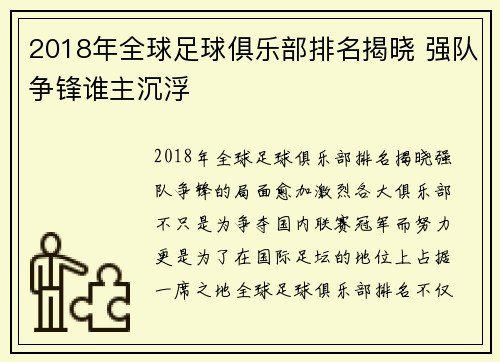 2018年全球足球俱乐部排名揭晓 强队争锋谁主沉浮

2018年全球足球俱乐部排名揭晓强队争锋的局面愈加激烈各大俱乐部不只是为争夺国内联赛冠军而努力更是为了在国际足坛的地位上占据一席之地全球足球俱乐部排名不仅